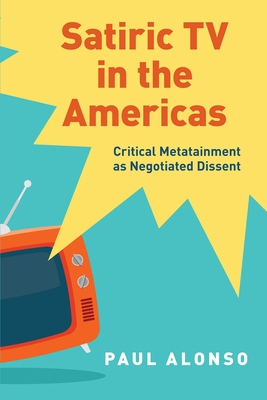 Satiric TV in the Americas

Critical Metatainment as Negotiated Dissent

PAUL ALONSO